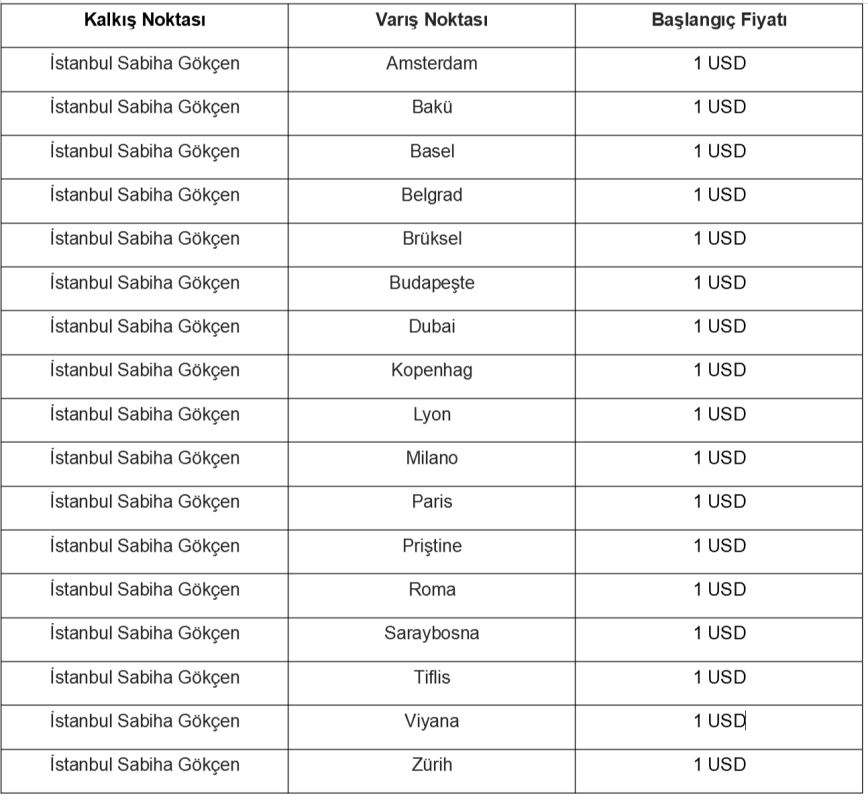 | Kalkış Noktası | Varış Noktası | Başlangıç Fiyatı |
|---|---|---|
| İstanbul Sabiha Gökçen | Amsterdam | 1 USD |
| İstanbul Sabiha Gökçen | Bakü | 1 USD |
| İstanbul Sabiha Gökçen | Basel | 1 USD |
| İstanbul Sabiha Gökçen | Belgrad | 1 USD |
| İstanbul Sabiha Gökçen | Brüksel | 1 USD |
| İstanbul Sabiha Gökçen | Budapeşte | 1 USD |
| İstanbul Sabiha Gökçen | Dubai | 1 USD |
| İstanbul Sabiha Gökçen | Kopenhag | 1 USD |
| İstanbul Sabiha Gökçen | Lyon | 1 USD |
| İstanbul Sabiha Gökçen | Milano | 1 USD |
| İstanbul Sabiha Gökçen | Paris | 1 USD |
| İstanbul Sabiha Gökçen | Priştine | 1 USD |
| İstanbul Sabiha Gökçen | Roma | 1 USD |
| İstanbul Sabiha Gökçen | Saraybosna | 1 USD |
| İstanbul Sabiha Gökçen | Tiflis | 1 USD |
| İstanbul Sabiha Gökçen | Viyana | 1 USD |
| İstanbul Sabiha Gökçen | Zürih | 1 USD |